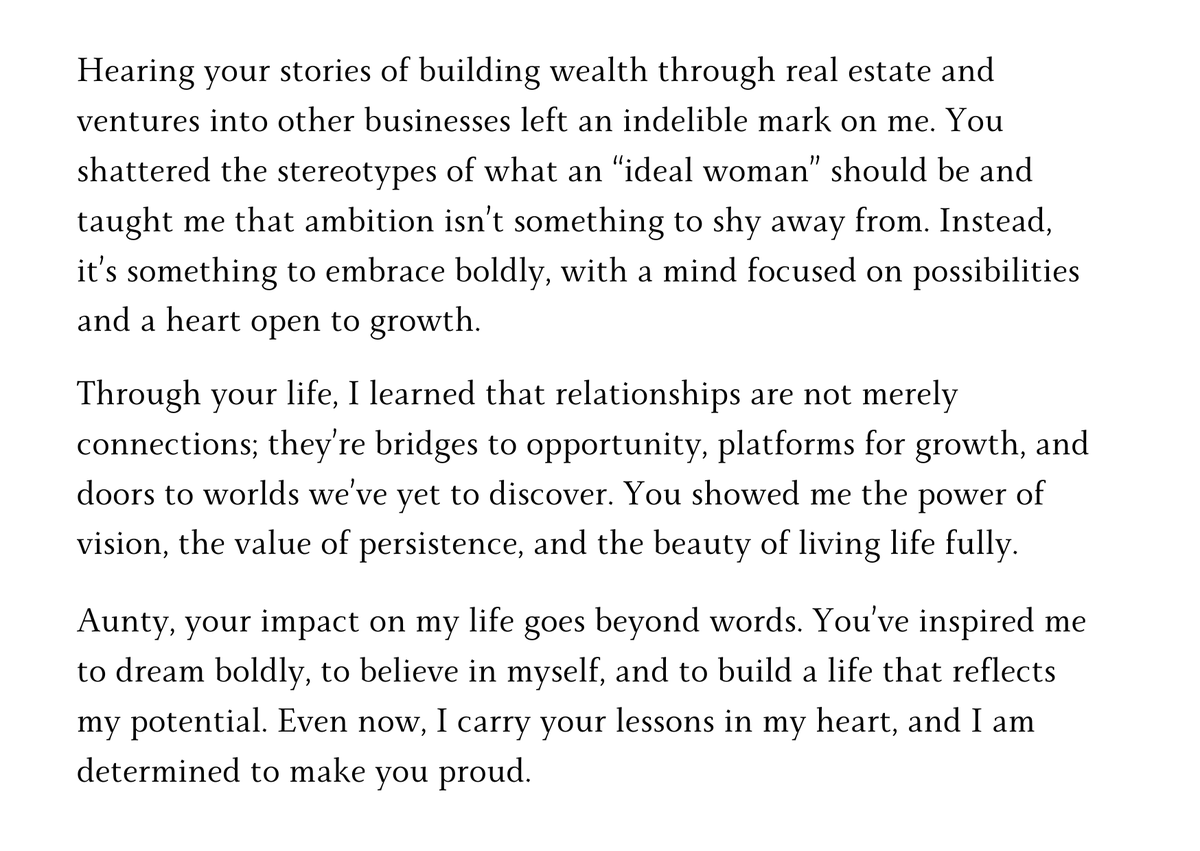 Hearing your stories of building wealth through real estate and ventures into other businesses left an indelible mark on me. You shattered the stereotypes of what an “ideal woman” should be and taught me that ambition isn’t something to shy away from. Instead, it’s something to embrace boldly, with a mind focused on possibilities and a heart open to growth.

Through your life, I learned that relationships are not merely connections; they’re bridges to opportunity, platforms for growth, and doors to worlds we’ve yet to discover. You showed me the power of vision, the value of persistence, and the beauty of living life fully.

Aunty, your impact on my life goes beyond words. You’ve inspired me to dream boldly, to believe in myself, and to build a life that reflects my potential. Even now, I carry your lessons in my heart, and I am determined to make you proud.